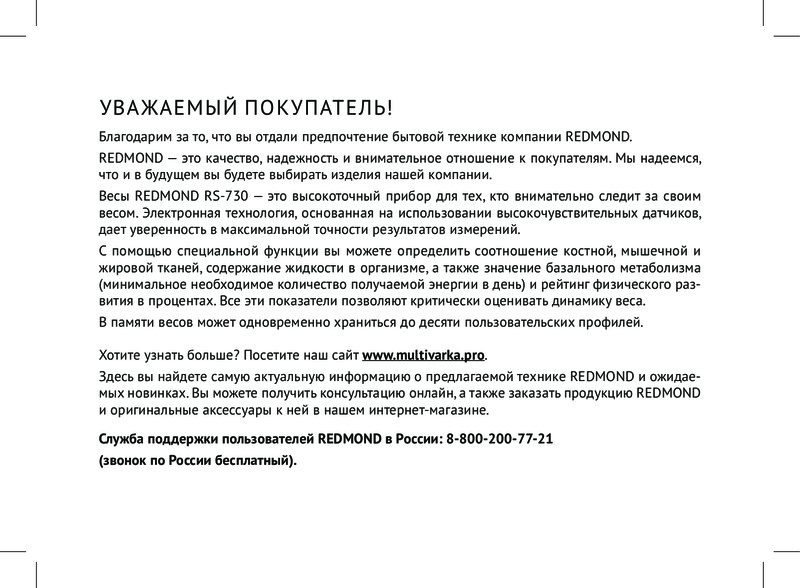 УВАЖАЕМЫЙ ПОКУПАТЕЛЬ!

Благодарим за то, что вы отдали предпочтение бытовой технике компании REDMOND.

REDMOND — это качество, надежность и внимательное отношение к покупателям. Мы надеемся, что и в будущем вы будете выбирать изделия нашей компании.

Весы REDMOND RS-730 — это высокоточный прибор для тех, кто внимательно следит за своим весом. Электронная технология, основанная на использовании высокочувствительных датчиков, дает уверенность в максимальной точности результатов измерений.

С помощью специальной функции вы можете определить соотношение костной, мышечной и жировой тканей, содержание жидкости в организме, а также значение базального метаболизма (минимальное необходимое количество получаемой энергии в день) и рейтинг физического развития в процентах. Все эти показатели позволяют критически оценивать динамику веса.

В памяти весов может одновременно храниться до десяти пользовательских профилей.

Хотите узнать больше? Посетите наш сайт www.multivarka.pro.

Здесь вы найдете самую актуальную информацию о предлагаемой технике REDMOND и ожидаемых новинках. Вы можете получить консультацию онлайн, а также заказать продукцию REDMOND и оригинальные аксессуары к ней в нашем интернет-магазине.

Служба поддержки пользователей REDMOND в России: 8-800-200-77-21

(звонок по России бесплатный).